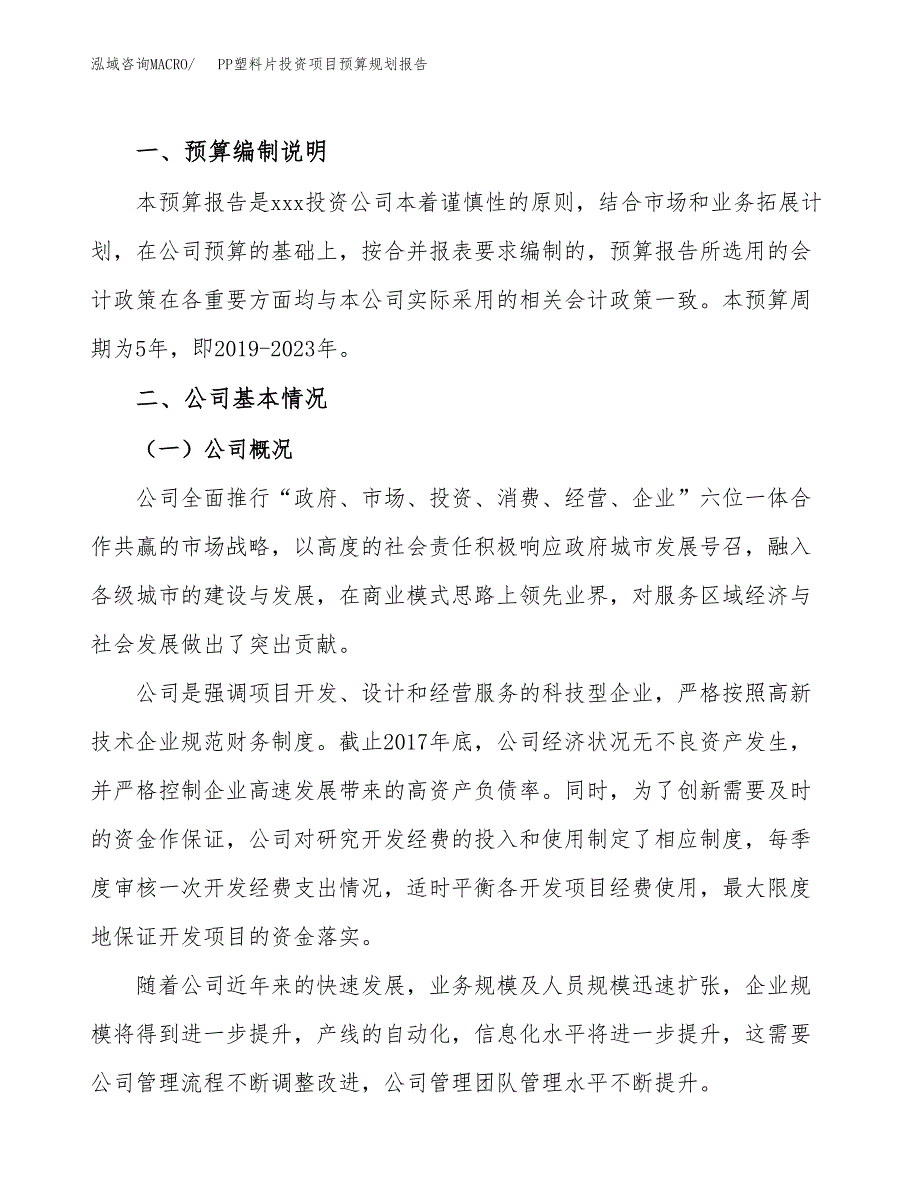 泓域咨询MACRO/　PP塑料片投资项目预算规划报告

一、预算编制说明

本预算报告是xxx投资公司本着谨慎性的原则，结合市场和业务拓展计划，在公司预算的基础上，按合并报表要求编制的，预算报告所选用的会计政策在各重要方面均与本公司实际采用的相关会计政策一致。本预算周期为5年，即2019-2023年。

二、公司基本情况

（一）公司概况

公司全面推行“政府、市场、投资、消费、经营、企业”六位一体合作共赢的市场战略，以高度的社会责任积极响应政府城市发展号召，融入各级城市的建设与发展，在商业模式思路上领先业界，对服务区域经济与社会发展做出了突出贡献。

公司是强调项目开发、设计和经营服务的科技型企业，严格按照高新技术企业规范财务制度。截止2017年底，公司经济状况无不良资产发生，并严格控制企业高速发展带来的高资产负债率。同时，为了创新需要及时的资金作保证，公司对研究开发经费的投入和使用制定了相应制度，每季度审核一次开发经费支出情况，适时平衡各开发项目经费使用，最大限度地保证开发项目的资金落实。

随着公司近年来的快速发展，业务规模及人员规模迅速扩张，企业规模将得到进一步提升，产线的自动化，信息化水平将进一步提升，这需要公司管理流程不断调整改进，公司管理团队管理水平不断提升。